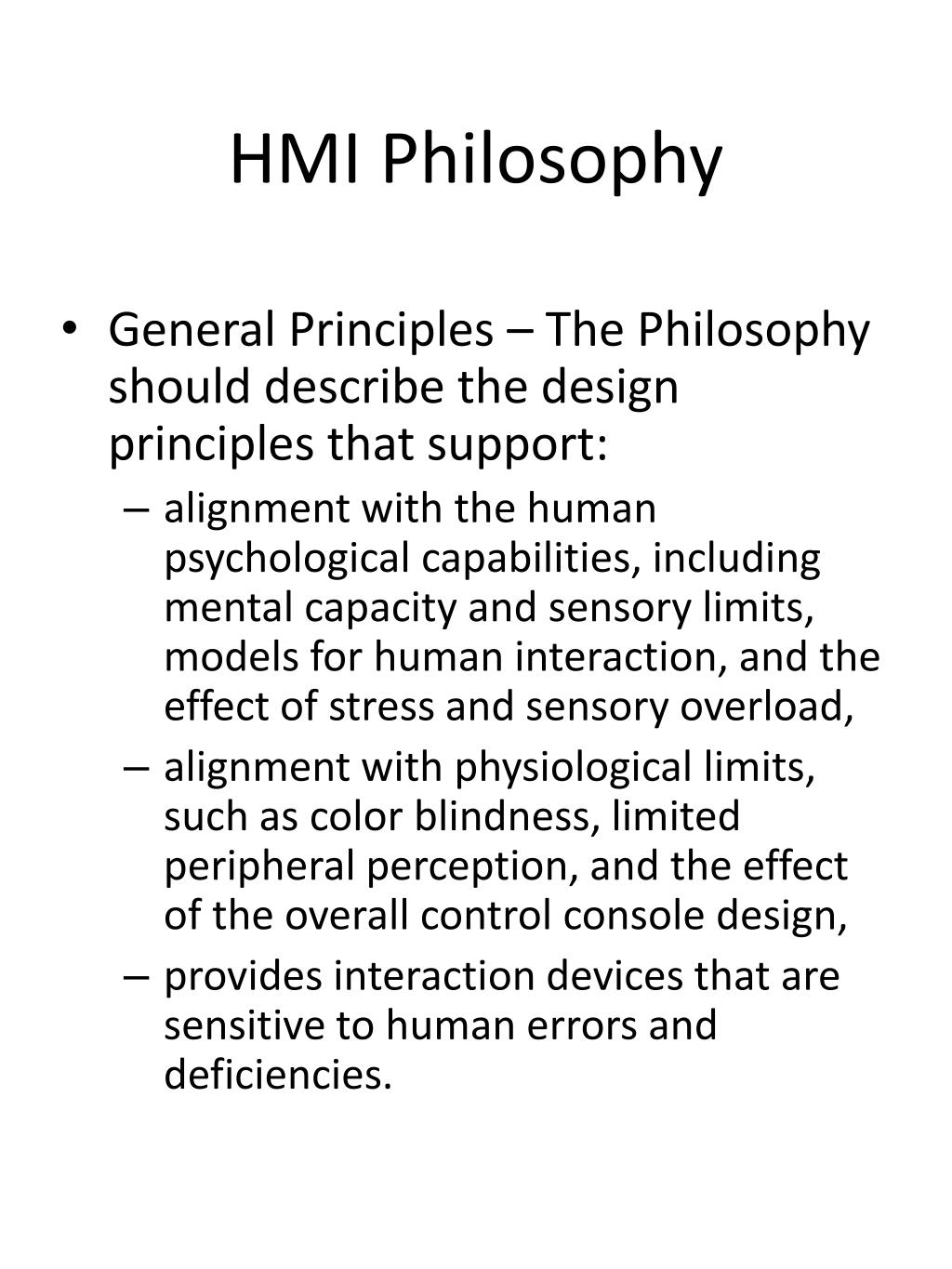 HMI Philosophy

• General Principles – The Philosophy should describe the design principles that support:
– alignment with the human psychological capabilities, including mental capacity and sensory limits, models for human interaction, and the effect of stress and sensory overload,
– alignment with physiological limits, such as color blindness, limited peripheral perception, and the effect of the overall control console design,
– provides interaction devices that are sensitive to human errors and deficiencies.